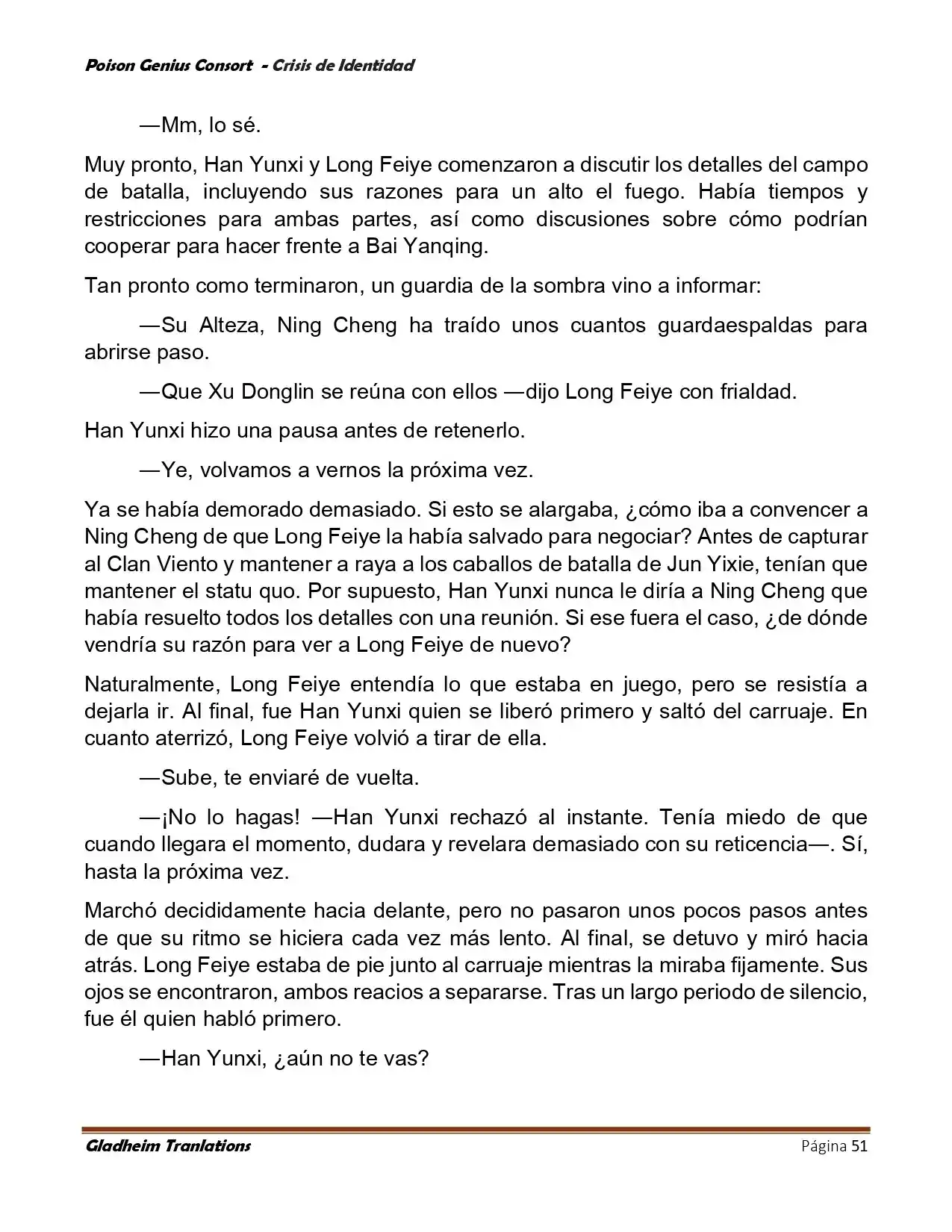 Poison Genius Consort - Crisis de Identidad

—Mm, lo sé.

Muy pronto, Han Yunxi y Long Feiye comenzaron a discutir los detalles del campo de batalla, incluyendo sus razones para un alto el fuego. Había tiempos y restricciones para ambas partes, así como discusiones sobre cómo podrían cooperar para hacer frente a Bai Yanqing.

Tan pronto como terminaron, un guardia de la sombra vino a informar:

—Su Alteza, Ning Cheng ha traído unos cuantos guardaespaldas para abrirse paso.

—Que Xu Donglin se reúna con ellos —dijo Long Feiye con frialdad.

Han Yunxi hizo una pausa antes de retenerlo.

—Ye, volvamos a vernos la próxima vez.

Ya se había demorado demasiado. Si esto se alargaba, ¿cómo iba a convencer a Ning Cheng de que Long Feiye la había salvado para negociar? Antes de capturar al Clan Viento y mantener a raya a los caballos de batalla de Jun Yixie, tenían que mantener el statu quo. Por supuesto, Han Yunxi nunca le diría a Ning Cheng que había resuelto todos los detalles con una reunión. Si ese fuera el caso, ¿de dónde vendría su razón para ver a Long Feiye de nuevo?

Naturalmente, Long Feiye entendía lo que estaba en juego, pero se resistía a dejarla ir. Al final, fue Han Yunxi quien se liberó primero y saltó del carruaje. En cuanto aterrizó, Long Feiye volvió a tirar de ella.

—Sube, te enviaré de vuelta.

—¡No lo hagas! —Han Yunxi rechazó al instante. Tenía miedo de que cuando llegara el momento, dudara y revelara demasiado con su reticencia—. Sí, hasta la próxima vez.

Marchó decididamente hacia delante, pero no pasaron unos pocos pasos antes de que su ritmo se hiciera cada vez más lento. Al final, se detuvo y miró hacia atrás. Long Feiye estaba de pie junto al carruaje mientras la miraba fijamente. Sus ojos se encontraron, ambos reacios a separarse. Tras un largo periodo de silencio, fue él quien habló primero.

—Han Yunxi, ¿aún no te vas?

Gladheim Tranlations	Página 51